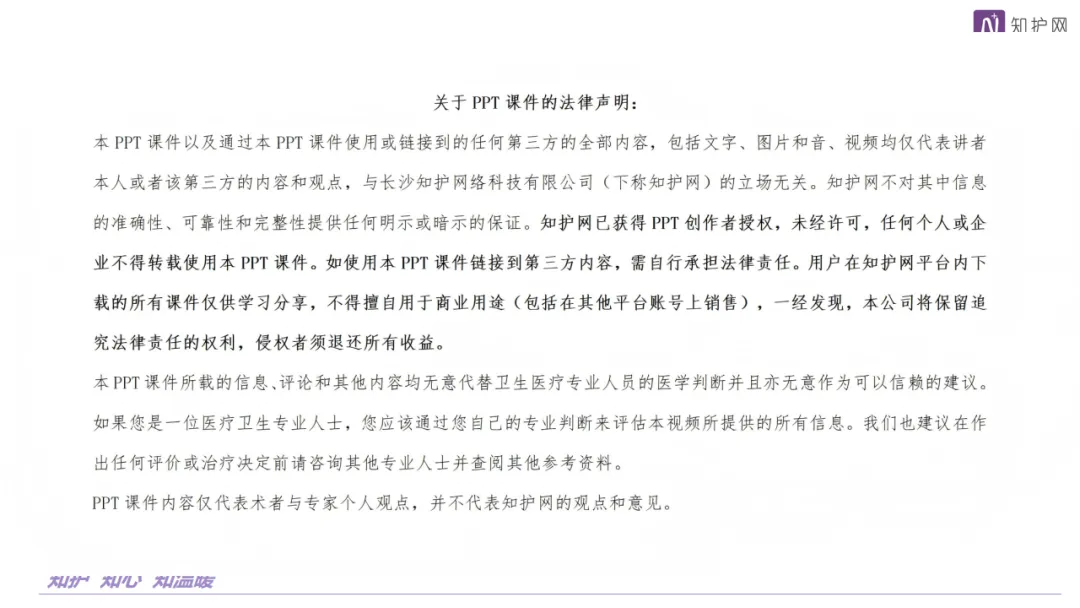 知护网

关于 PPT 课件的法律声明：

本 PPT 课件以及通过本 PPT 课件使用或链接到的任何第三方的全部内容，包括文字、图片和音、视频均仅代表讲者本人或者该第三方的内容和观点，与长沙知护网络科技有限公司（下称知护网）的立场无关。知护网不对其中信息的准确性、可靠性和完整性提供任何明示或暗示的保证。知护网已获得 PPT 创作者授权，未经许可，任何个人或企业不得转载使用本 PPT 课件。如使用本 PPT 课件链接到第三方内容，需自行承担法律责任。用户在知护网平台内下载的所有课件仅供学习分享，不得擅自用于商业用途（包括在其他平台账号上销售），一经发现，本公司将保留追究法律责任的权利，侵权者须退还所有收益。

本 PPT 课件所载的信息、评论和其他内容均无意代替卫生医疗专业人员的医学判断并且亦无意作为可以信赖的建议。如果您是一位医疗卫生专业人士，您应该通过您自己的专业判断来评估本视频所提供的所有信息。我们也建议在作出任何评价或治疗决定前请咨询其他专业人士并查阅其他参考资料。

PPT 课件内容仅代表术者与专家个人观点，并不代表知护网的观点和意见。

知护 知心 知温暖